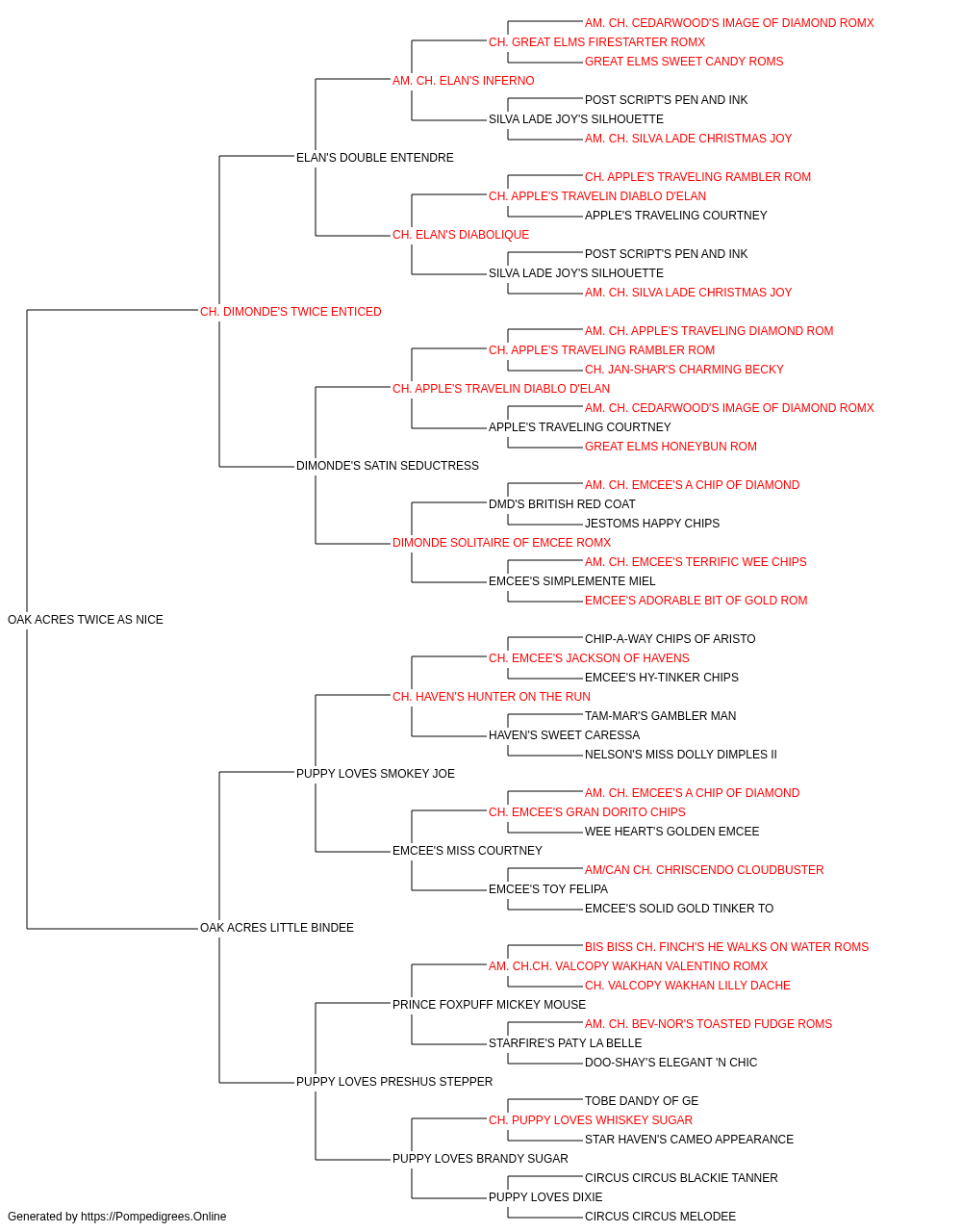 AM. CH. CEDARWOOD'S IMAGE OF DIAMOND ROMX
CH. GREAT ELMS FIRESTARTER ROMX
GREAT ELMS SWEET CANDY ROMS
AM. CH. ELAN'S INFERNO
POST SCRIPT'S PEN AND INK
SILVA LADE JOY'S SILHOUETTE
AM. CH. SILVA LADE CHRISTMAS JOY
ELAN'S DOUBLE ENTENDRE
CH. APPLE'S TRAVELING RAMBLER ROM
CH. APPLE'S TRAVELIN DIABLO D'ELAN
APPLE'S TRAVELING COURTNEY
CH. ELAN'S DIABOLIQUE
POST SCRIPT'S PEN AND INK
SILVA LADE JOY'S SILHOUETTE
AM. CH. SILVA LADE CHRISTMAS JOY
CH. DIMONDE'S TWICE ENTICED
AM. CH. APPLE'S TRAVELING DIAMOND ROM
CH. APPLE'S TRAVELING RAMBLER ROM
CH. JAN-SHAR'S CHARMING BECKY
CH. APPLE'S TRAVELIN DIABLO D'ELAN
AM. CH. CEDARWOOD'S IMAGE OF DIAMOND ROMX
APPLE'S TRAVELING COURTNEY
GREAT ELMS HONEYBUN ROM
DIMONDE'S SATIN SEDUCTRESS
AM. CH. EMCEE'S A CHIP OF DIAMOND
DMD'S BRITISH RED COAT
JESTOMS HAPPY CHIPS
DIMONDE SOLITAIRE OF EMCEE ROMX
AM. CH. EMCEE'S TERRIFIC WEE CHIPS
EMCEE'S SIMPLEMENTE MIEL
EMCEE'S ADORABLE BIT OF GOLD ROM
OAK ACRES TWICE AS NICE
CHIP-A-WAY CHIPS OF ARISTO
CH. EMCEE'S JACKSON OF HAVENS
EMCEE'S HY-TINKER CHIPS
CH. HAVEN'S HUNTER ON THE RUN
TAM-MAR'S GAMBLER MAN
HAVEN'S SWEET CARESSA
NELSON'S MISS DOLLY DIMPLES II
PUPPY LOVES SMOKEY JOE
AM. CH. EMCEE'S A CHIP OF DIAMOND
CH. EMCEE'S GRAN DORITO CHIPS
WEE HEART'S GOLDEN EMCEE
EMCEE'S MISS COURTNEY
AM/CAN CH. CHRISCENDO CLOUDBUSTER
EMCEE'S TOY FELIPA
EMCEE'S SOLID GOLD TINKER TO
OAK ACRES LITTLE BINDEE
BIS BISS CH. FINCH'S HE WALKS ON WATER ROMS
AM. CH.CH. VALCOPY WAKHAN VALENTINO ROMX
CH. VALCOPY WAKHAN LILLY DACHE
PRINCE FOXPUFF MICKEY MOUSE
AM. CH. BEV-NOR'S TOASTED FUDGE ROMS
STARFIRE'S PATY LA BELLE
DOO-SHAY'S ELEGANT 'N CHIC
PUPPY LOVES PRESHUS STEPPER
TOBE DANDY OF GE
CH. PUPPY LOVES WHISKEY SUGAR
STAR HAVEN'S CAMEO APPEARANCE
PUPPY LOVES BRANDY SUGAR
CIRCUS CIRCUS BLACKIE TANNER
PUPPY LOVES DIXIE
CIRCUS CIRCUS MELODEE
Generated by https://Pompedigrees.Online